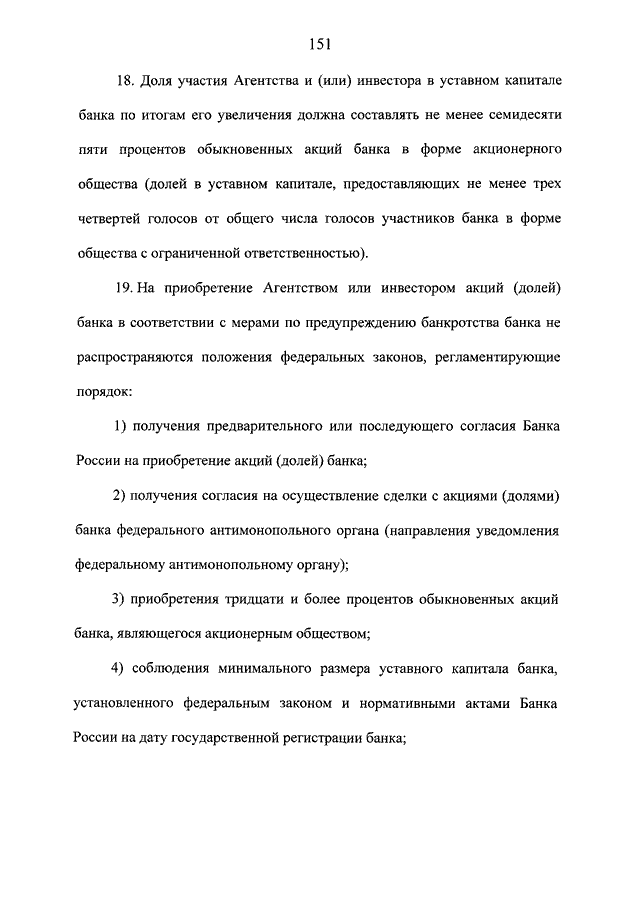 151

18. Доля участия Агентства и (или) инвестора в уставном капитале банка по итогам его увеличения должна составлять не менее семидесяти пяти процентов обыкновенных акций банка в форме акционерного общества (долей в уставном капитале, предоставляющих не менее трех четвертей голосов от общего числа голосов участников банка в форме общества с ограниченной ответственностью).

19. На приобретение Агентством или инвестором акций (долей) банка в соответствии с мерами по предупреждению банкротства банка не распространяются положения федеральных законов, регламентирующие порядок:

1) получения предварительного или последующего согласия Банка России на приобретение акций (долей) банка;

2) получения согласия на осуществление сделки с акциями (долями) банка федерального антимонопольного органа (направления уведомления федеральному антимонопольному органу);

3) приобретения тридцати и более процентов обыкновенных акций банка, являющегося акционерным обществом;

4) соблюдения минимального размера уставного капитала банка, установленного федеральным законом и нормативными актами Банка России на дату государственной регистрации банка;